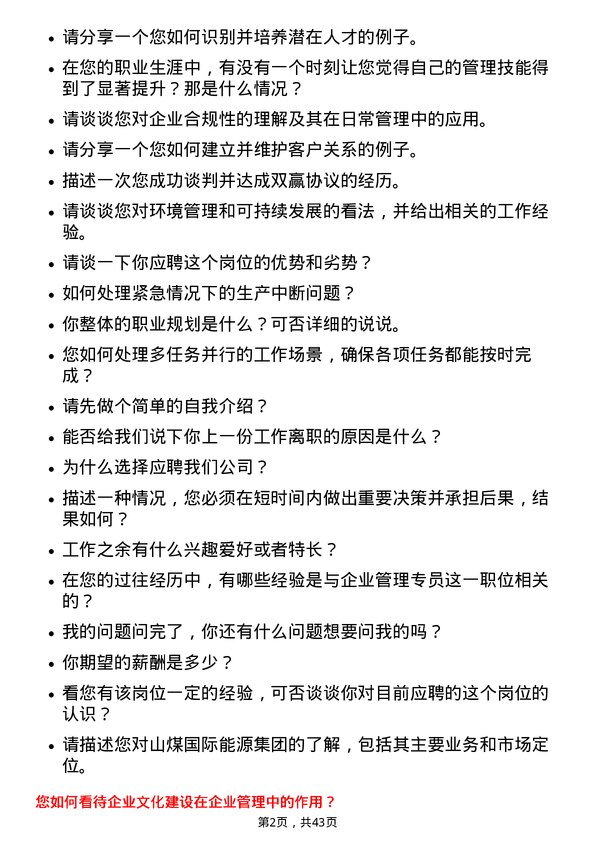 • 请分享一个您如何识别并培养潜在人才的例子。

• 在您的职业生涯中，有没有一个时刻让您觉得自己的管理技能得到了显著提升？那是什么情况？

• 请谈谈您对企业合规性的理解及其在日常管理中的应用。

• 请分享一个您如何建立并维护客户关系的例子。

• 描述一次您成功谈判并达成双赢协议的经历。

• 请谈谈您对环境管理和可持续发展的看法，并给出相关的工作经验。

• 请谈一下你应聘这个岗位的优势和劣势？

• 如何处理紧急情况下的生产中断问题？

• 你整体的职业规划是什么？可否详细的说说。

• 您如何处理多任务并行的工作场景，确保各项任务都能按时完成？

• 请先做个简单的自我介绍？

• 能否给我们说下你上一份工作离职的原因是什么？

• 为什么选择应聘我们公司？

• 描述一种情况，您必须在短时间内做出重要决策并承担后果，结果如何？

• 工作之余有什么兴趣爱好或者特长？

• 在您的过往经历中，有哪些经验是与企业管理专员这一职位相关的？

• 我的问题问完了，你还有什么问题想要问我的吗？

• 你期望的薪酬是多少？

• 看您有该岗位一定的经验，可否谈谈你对目前应聘的这个岗位的认识？

• 请描述您对山煤国际能源集团的了解，包括其主要业务和市场定位。

您如何看待企业文化建设在企业管理中的作用？

第2页，共43页